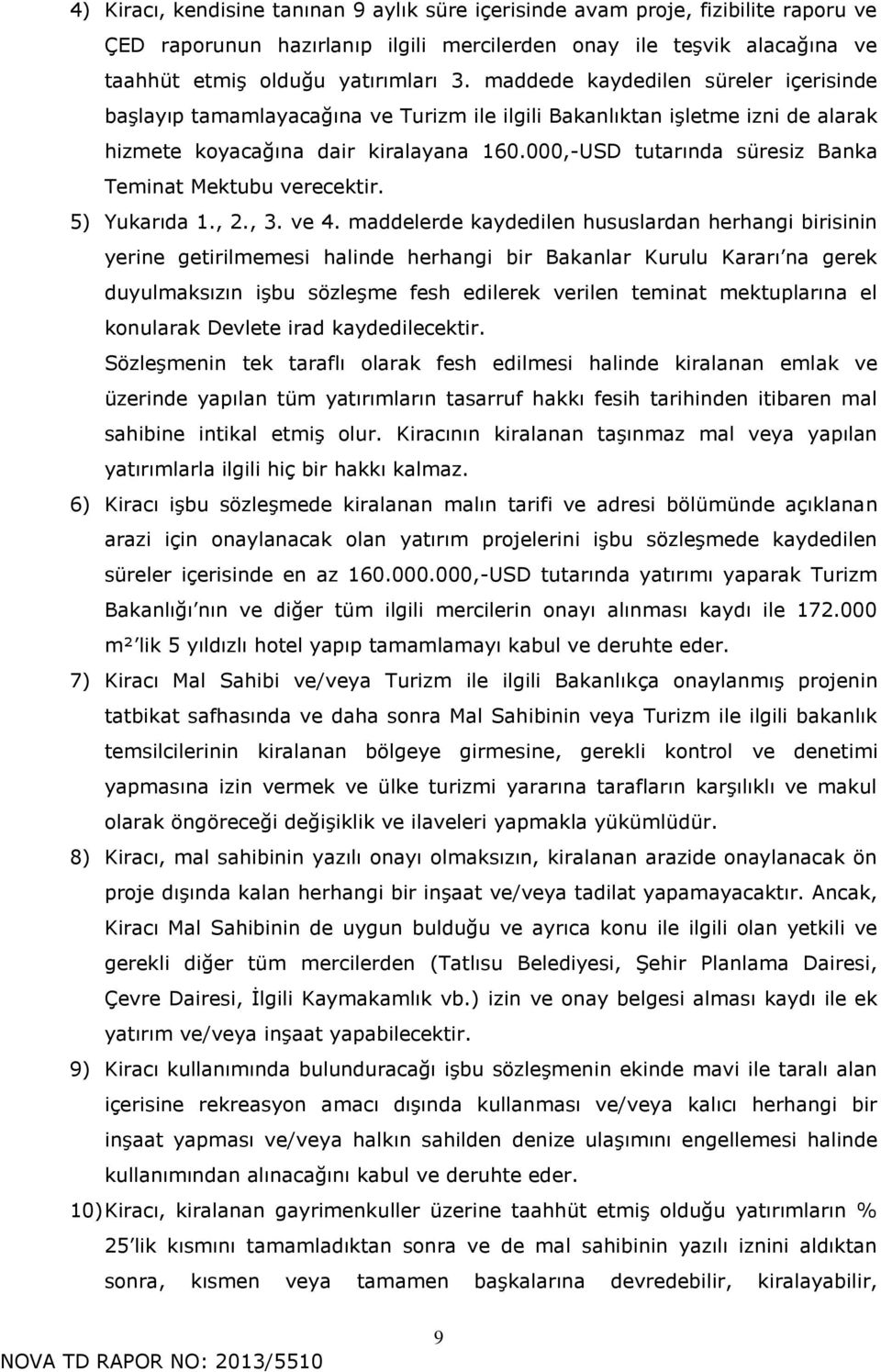 4) Kiracı, kendisine tanınan 9 aylık süre içerisinde avam proje, fizibilite raporu ve ÇED raporunun hazırlanıp ilgili mercilerden onay ile teşvik alacağına ve taahhüt etmiş olduğu yatırımları 3. maddede kaydedilen süreler içerisinde başlayıp tamamlayacağına ve Turizm ile ilgili Bakanlıktan işletme izni de alarak hizmete koyacağına dair kiralayana 160.000,-USD tutarında süresiz Banka Teminat Mektubu verecektir.

5) Yukarıda 1., 2., 3. ve 4. maddelerde kaydedilen hususlardan herhangi birisinin yerine getirilmemesi halinde herhangi bir Bakanlar Kurulu Kararı'na gerek duyulmaksızın işbu sözleşme fesh edilerek verilen teminat mektuplarına el konularak Devlete irad kaydedilecektir.

Sözleşmenin tek taraflı olarak fesh edilmesi halinde kiralanan emlak ve üzerinde yapılan tüm yatırımların tasarruf hakkı fesih tarihinden itibaren mal sahibine intikal etmiş olur. Kiracının kiralanan taşınmaz mal veya yapılan yatırımlarla ilgili hiç bir hakkı kalmaz.

6) Kiracı işbu sözleşmede kiralanan malın tarifi ve adresi bölümünde açıklanan arazi için onaylanacak olan yatırım projelerini işbu sözleşmede kaydedilen süreler içerisinde en az 160.000.000,-USD tutarında yatırımı yaparak Turizm Bakanlığı'nın ve diğer tüm ilgili mercilerin onayı alınması kaydı ile 172.000 m²'lik 5 yıldızlı hotel yapıp tamamlamayı kabul ve deruhte eder.

7) Kiracı Mal Sahibi ve/veya Turizm ile ilgili Bakanlıkça onaylanmış projenin tatbikat safhasında ve daha sonra Mal Sahibinin veya Turizm ile ilgili bakanlık temsilcilerinin kiralanan bölgeye girmesine, gerekli kontrol ve denetimi yapmasına izin vermek ve ülke turizmi yararına tarafların karşılıklı ve makul olarak öngöreceği değişiklik ve ilaveleri yapmakla yükümlüdür.

8) Kiracı, mal sahibinin yazılı onayı olmaksızın, kiralanan arazide onaylanacak ön proje dışında kalan herhangi bir inşaat ve/veya tadilat yapamayacaktır. Ancak, Kiracı Mal Sahibinin de uygun bulduğu ve ayrıca konu ile ilgili olan yetkili ve gerekli diğer tüm mercilerden (Tatlısu Belediyesi, Şehir Planlama Dairesi, Çevre Dairesi, İlgili Kaymakamlık vb.) izin ve onay belgesi alması kaydı ile ek yatırım ve/veya inşaat yapabilecektir.

9) Kiracı kullanımında bulunduracağı işbu sözleşmenin ekinde mavi ile taralı alan içerisine rekreasyon amacı dışında kullanması ve/veya kalıcı herhangi bir inşaat yapması ve/veya halkın sahilden denize ulaşımını engellemesi halinde kullanımından alınacağını kabul ve deruhte eder.

10) Kiracı, kiralanan gayrimenkuller üzerine taahhüt etmiş olduğu yatırımların % 25'lik kısmını tamamladıktan sonra ve de mal sahibinin yazılı iznini aldıktan sonra, kısmen veya tamamen başkalarına devredebilir, kiralayabilir,

9

NOVA TD RAPOR NO: 2013/5510